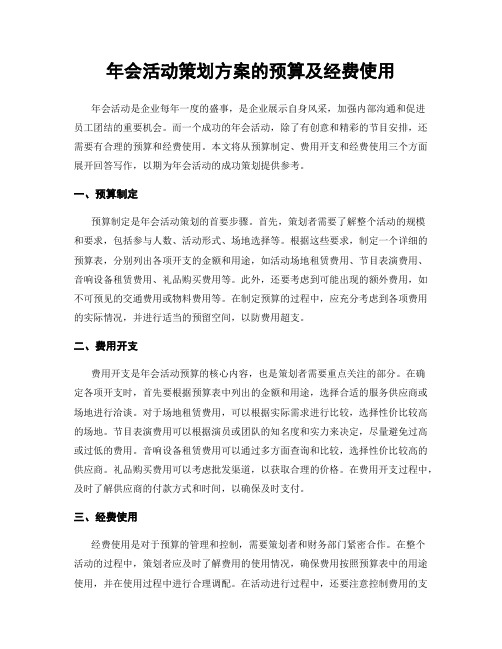 年会活动策划方案的预算及经费使用

年会活动是企业每年一度的盛事，是企业展示自身风采，加强内部沟通和促进员工团结的重要机会。而一个成功的年会活动，除了有创意和精彩的节目安排，还需要有合理的预算和经费使用。本文将从预算制定、费用开支和经费使用三个方面展开回答写作，以期为年会活动的成功策划提供参考。

一、预算制定

预算制定是年会活动策划的首要步骤。首先，策划者需要了解整个活动的规模和要求，包括参与人数、活动形式、场地选择等。根据这些要求，制定一个详细的预算表，分别列出各项开支的金额和用途，如活动场地租赁费用、节目表演费用、音响设备租赁费用、礼品购买费用等。此外，还要考虑到可能出现的额外费用，如不可预见的交通费用或物料费用等。在制定预算的过程中，应充分考虑到各项费用的实际情况，并进行适当的预留空间，以防费用超支。

二、费用开支

费用开支是年会活动预算的核心内容，也是策划者需要重点关注的部分。在确定各项开支时，首先要根据预算表中列出的金额和用途，选择合适的服务供应商或场地进行洽谈。对于场地租赁费用，可以根据实际需求进行比较，选择性价比较高的场地。节目表演费用可以根据演员或团队的知名度和实力来决定，尽量避免过高或过低的费用。音响设备租赁费用可以通过多方面查询和比较，选择性价比较高的供应商。礼品购买费用可以考虑批发渠道，以获取合理的价格。在费用开支过程中，及时了解供应商的付款方式和时间，以确保及时支付。

三、经费使用

经费使用是对于预算的管理和控制，需要策划者和财务部门紧密合作。在整个活动的过程中，策划者应及时了解费用的使用情况，确保费用按照预算表中的用途使用，并在使用过程中进行合理调配。在活动进行过程中，还要注意控制费用的支